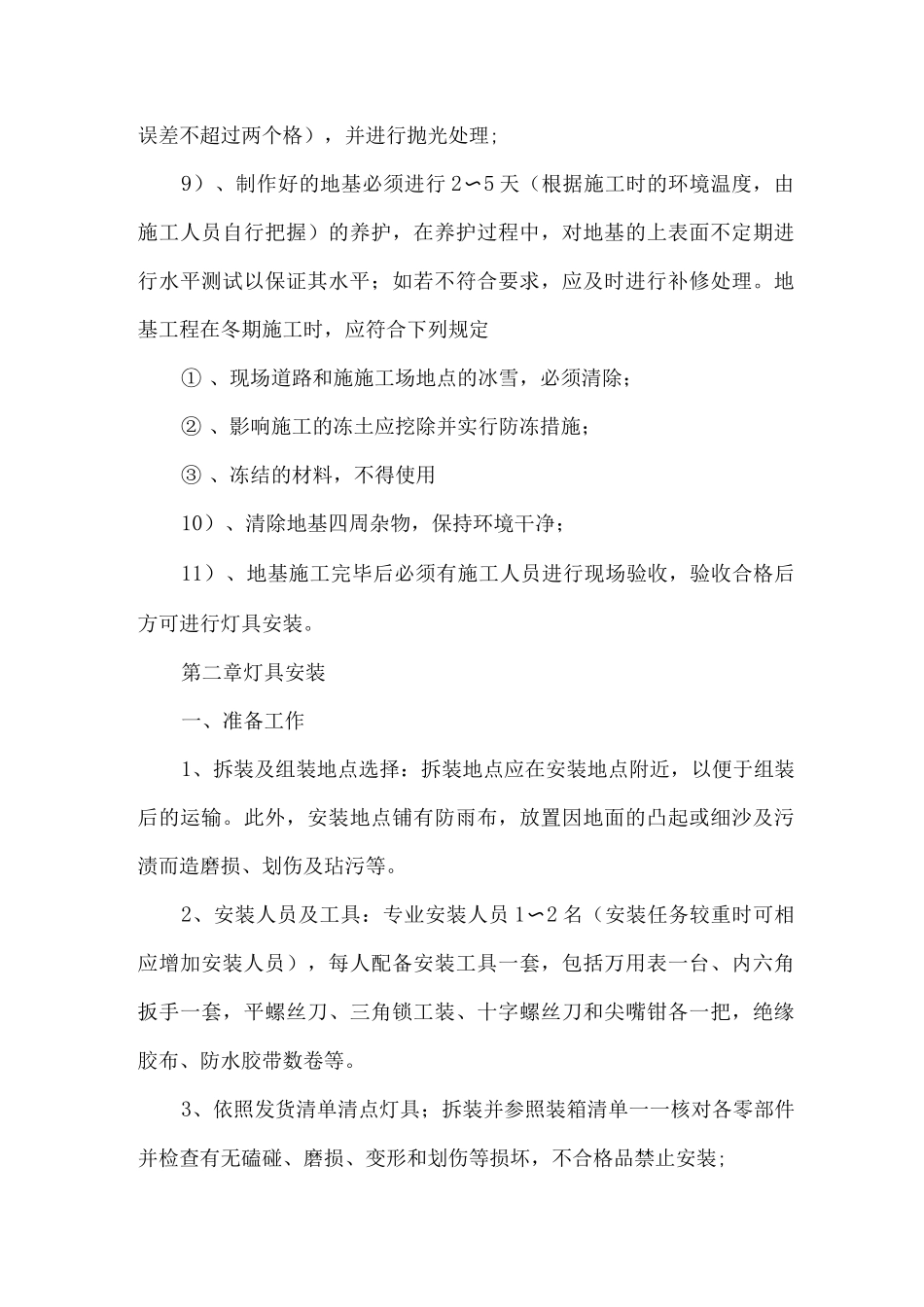 误差不超过两个格），并进行抛光处理;

9）、制作好的地基必须进行 2〜5 天（根据施工时的环境温度，由施工人员自行把握）的养护，在养护过程中，对地基的上表面不定期进行水平测试以保证其水平；如若不符合要求，应及时进行补修处理。地基工程在冬期施工时，应符合下列规定

①、现场道路和施施工场地点的冰雪，必须清除;

②、影响施工的冻土应挖除并实行防冻措施;

③、冻结的材料，不得使用

10）、清除地基四周杂物，保持环境干净;

11）、地基施工完毕后必须有施工人员进行现场验收，验收合格后方可进行灯具安装。

第二章灯具安装

一、准备工作

1、拆装及组装地点选择：拆装地点应在安装地点附近，以便于组装后的运输。此外，安装地点铺有防雨布，放置因地面的凸起或细沙及污渍而造磨损、划伤及玷污等。

2、安装人员及工具：专业安装人员 1〜2 名（安装任务较重时可相应增加安装人员），每人配备安装工具一套，包括万用表一台、内六角扳手一套，平螺丝刀、三角锁工装、十字螺丝刀和尖嘴钳各一把，绝缘胶布、防水胶带数卷等。

3、依照发货清单清点灯具；拆装并参照装箱清单一一核对各零部件并检查有无磕碰、磨损、变形和划伤等损坏，不合格品禁止安装;